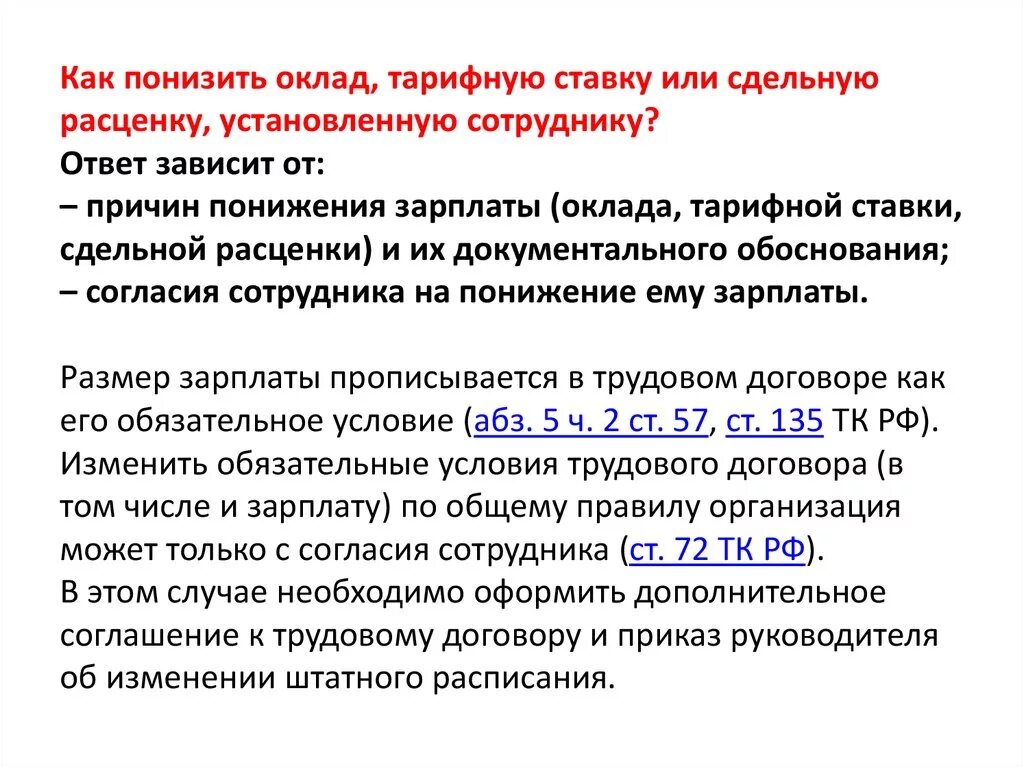 Как понизить оклад, тарифную ставку или сдельную расценку, установленную сотруднику?
Ответ зависит от:
– причин понижения зарплаты (оклада, тарифной ставки, сдельной расценки) и их документального обоснования;
– согласия сотрудника на понижение ему зарплаты.

Размер зарплаты прописывается в трудовом договоре как его обязательное условие (абз. 5 ч. 2 ст. 57, ст. 135 ТК РФ). Изменить обязательные условия трудового договора (в том числе и зарплату) по общему правилу организация может только с согласия сотрудника (ст. 72 ТК РФ).
В этом случае необходимо оформить дополнительное соглашение к трудовому договору и приказ руководителя об изменении штатного расписания.